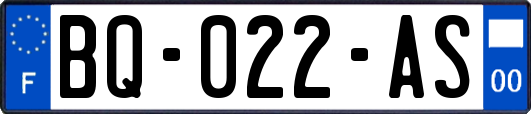 F
BQ-022-AS
00